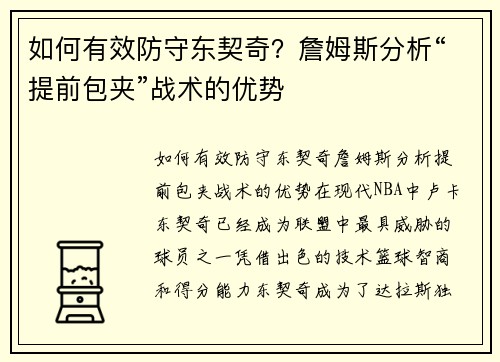 如何有效防守东契奇？詹姆斯分析“提前包夹”战术的优势

如何有效防守东契奇詹姆斯分析提前包夹战术的优势在现代NBA中卢卡东契奇已经成为联盟中最具威胁的球员之一凭借出色的技术篮球智商和得分能力东契奇成为了达拉斯独